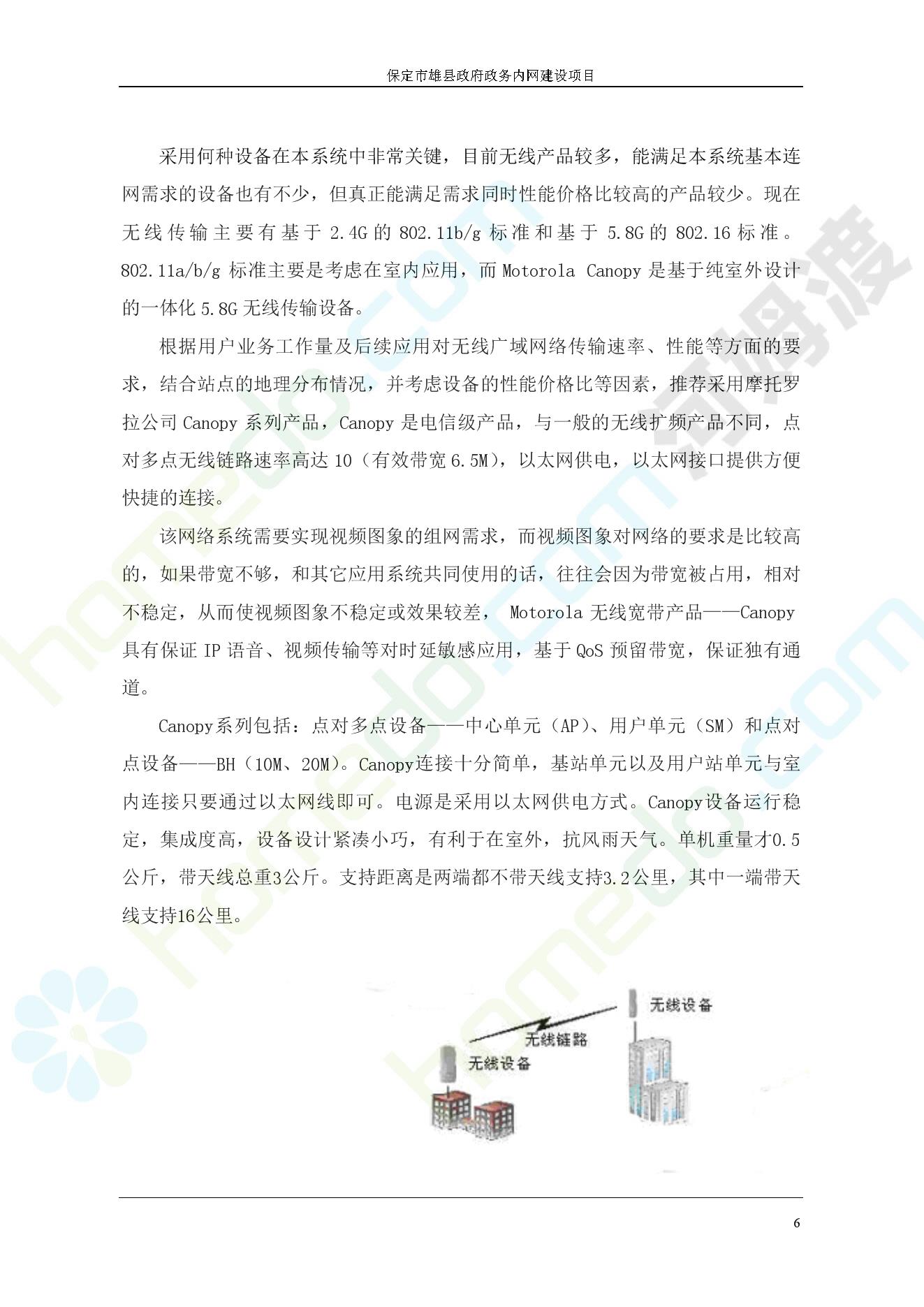 保定市雄县政府政务内网建设项目

采用何种设备在本系统中非常关键，目前无线产品较多，能满足本系统基本连网需求的设备也有不少，但真正能满足需求同时性能价格比较高的产品较少。现在无线传输主要有基于 2.4G 的 802.11b/g 标准和基于 5.8G 的 802.16 标准。802.11a/b/g 标准主要是考虑在室内应用，而 Motorola Canopy 是基于纯室外设计的一体化 5.8G 无线传输设备。

根据用户业务工作量及后续应用对无线广域网络传输速率、性能等方面的要求，结合站点的地理分布情况，并考虑设备的性能价格比等因素，推荐采用摩托罗拉公司 Canopy 系列产品，Canopy 是电信级产品，与一般的无线扩频产品不同，点对多点无线链路速率高达 10（有效带宽 6.5M），以太网供电，以太网接口提供方便快捷的连接。

该网络系统需要实现视频图象的组网需求，而视频图象对网络的要求是比较高的，如果带宽不够，和其它应用系统共同使用的话，往往会因为带宽被占用，相对不稳定，从而使视频图象不稳定或效果较差， Motorola 无线宽带产品——Canopy 具有保证 IP 语音、视频传输等对时延敏感应用，基于 QoS 预留带宽，保证独有通道。

Canopy系列包括：点对多点设备——中心单元（AP）、用户单元（SM）和点对点设备——BH（10M、20M）。Canopy连接十分简单，基站单元以及用户站单元与室内连接只要通过以太网线即可。电源是采用以太网供电方式。Canopy设备运行稳定，集成度高，设备设计紧凑小巧，有利于在室外，抗风雨天气。单机重量才0.5公斤，带天线总重3公斤。支持距离是两端都不带天线支持3.2公里，其中一端带天线支持16公里。

无线设备
无线链路
无线设备

6